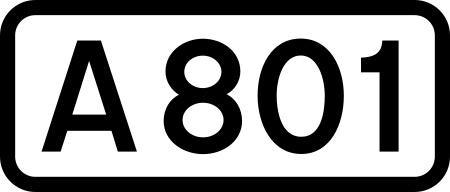 A801